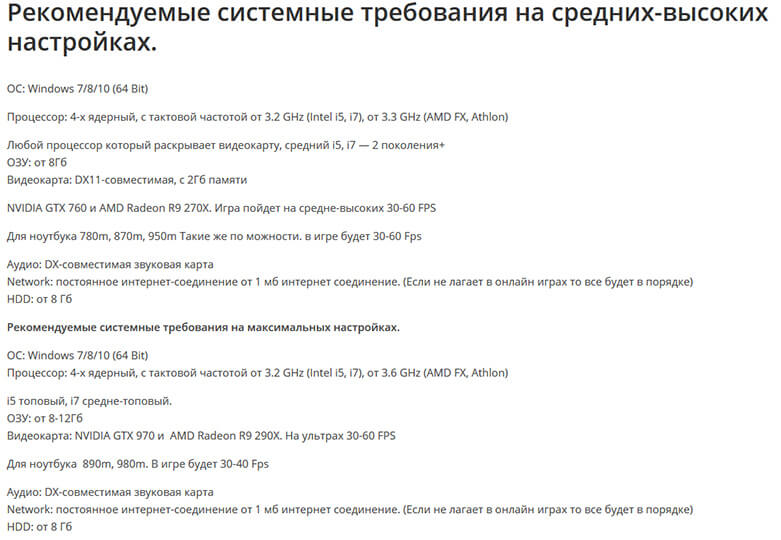 Рекомендуемые системные требования на средних-высоких настройках.

ОС: Windows 7/8/10 (64 Bit)

Процессор: 4-х ядерный, с тактовой частотой от 3.2 GHz (Intel i5, i7), от 3.3 GHz (AMD FX, Athlon)

Любой процессор который раскрывает видеокарту, средний i5, i7 — 2 поколения+
ОЗУ: от 8Гб
Видеокарта: DX11-совместимая, с 2Гб памяти

NVIDIA GTX 760 и AMD Radeon R9 270X. Игра пойдет на средне-высоких 30-60 FPS

Для ноутбука 780m, 870m, 950m Такие же по можности. в игре будет 30-60 Fps

Аудио: DX-совместимая звуковая карта
Network: постоянное интернет-соединение от 1 мб интернет соединение. (Если не лагает в онлайн играх то все будет в порядке)
HDD: от 8 Гб

Рекомендуемые системные требования на максимальных настройках.

ОС: Windows 7/8/10 (64 Bit)
Процессор: 4-х ядерный, с тактовой частотой от 3.2 GHz (Intel i5, i7), от 3.6 GHz (AMD FX, Athlon)

i5 топовый, i7 средне-топовый.
ОЗУ: от 8-12Гб
Видеокарта: NVIDIA GTX 970 и AMD Radeon R9 290X. На ультрах 30-60 FPS

Для ноутбука 890m, 980m. В игре будет 30-40 Fps

Аудио: DX-совместимая звуковая карта
Network: постоянное интернет-соединение от 1 мб интернет соединение. (Если не лагает в онлайн играх то все будет в порядке)
HDD: от 8 Гб